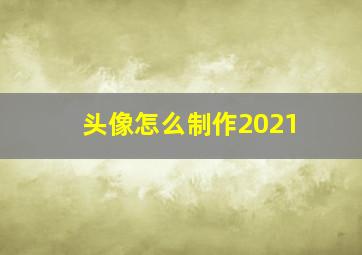 头像怎么制作2021